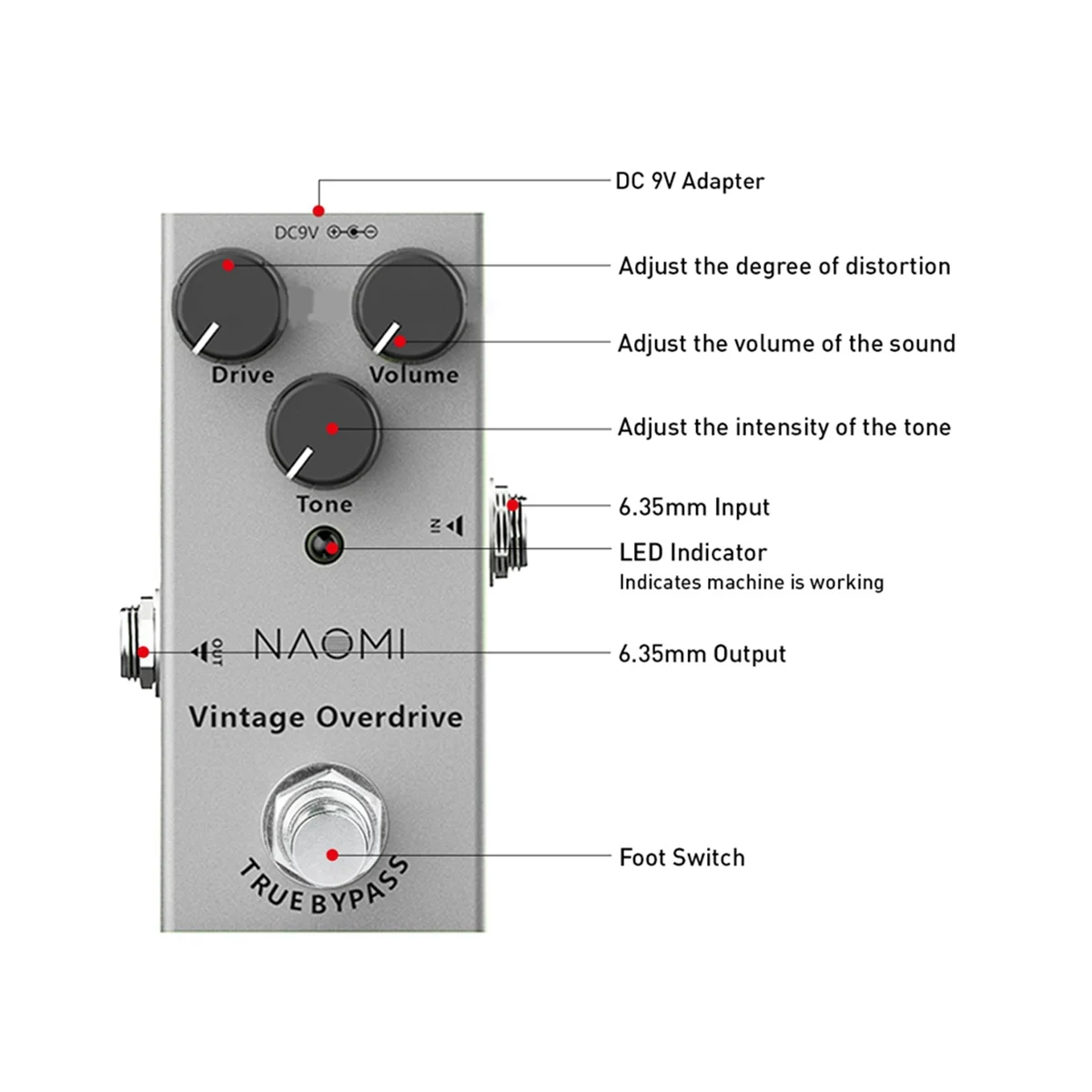 DC9V

Drive

Volume

Tone

IN

OUT

NAOMI

Vintage Overdrive

TRUE BYPASS

DC 9V Adapter

Adjust the degree of distortion

Adjust the volume of the sound

Adjust the intensity of the tone

6.35mm Input

LED Indicator
Indicates machine is working

6.35mm Output

Foot Switch